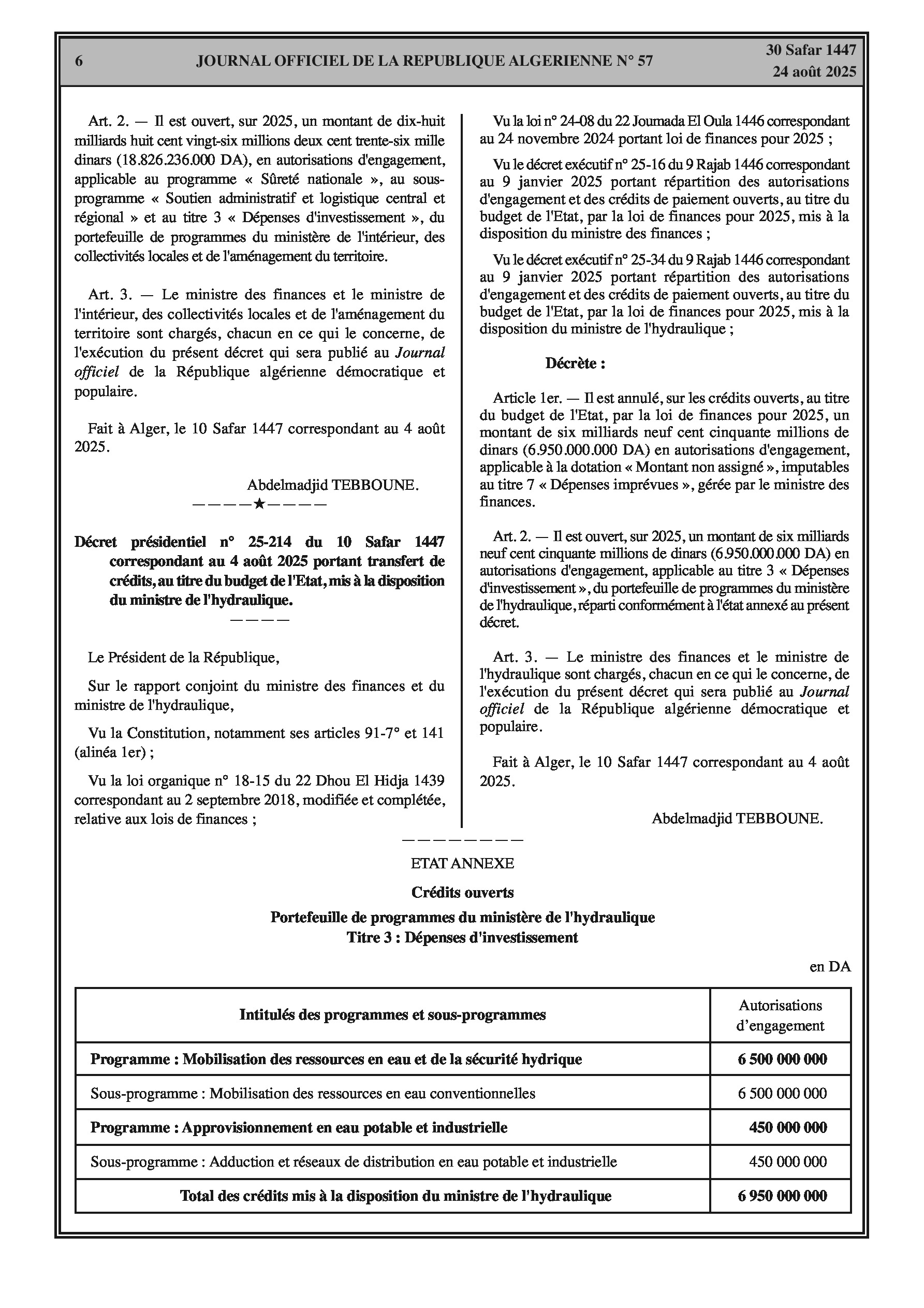 6 JOURNAL OFFICIEL DE LA REPUBLIQUE ALGERIENNE N° 57 30 Safar 1447
24 août 2025

Art. 2. — Il est ouvert, sur 2025, un montant de dix-huit milliards huit cent vingt-six millions deux cent trente-six mille dinars (18.826.236.000 DA), en autorisations d'engagement, applicable au programme « Sûreté nationale », au sous-programme « Soutien administratif et logistique central et régional » et au titre 3 « Dépenses d'investissement », du portefeuille de programmes du ministère de l'intérieur, des collectivités locales et de l'aménagement du territoire.

Art. 3. — Le ministre des finances et le ministre de l'intérieur, des collectivités locales et de l'aménagement du territoire sont chargés, chacun en ce qui le concerne, de l'exécution du présent décret qui sera publié au Journal officiel de la République algérienne démocratique et populaire.

Fait à Alger, le 10 Safar 1447 correspondant au 4 août 2025.

Abdelmadjid TEBBOUNE.

————★————

Décret présidentiel n° 25-214 du 10 Safar 1447 correspondant au 4 août 2025 portant transfert de crédits, au titre du budget de l'Etat, mis à la disposition du ministre de l'hydraulique.

————

Le Président de la République,

Sur le rapport conjoint du ministre des finances et du ministre de l'hydraulique,

Vu la Constitution, notamment ses articles 91-7° et 141 (alinéa 1er) ;

Vu la loi organique n° 18-15 du 22 Dhou El Hidja 1439 correspondant au 2 septembre 2018, modifiée et complétée, relative aux lois de finances ;

Vu la loi n° 24-08 du 22 Joumada El Oula 1446 correspondant au 24 novembre 2024 portant loi de finances pour 2025 ;

Vu le décret exécutif n° 25-16 du 9 Rajab 1446 correspondant au 9 janvier 2025 portant répartition des autorisations d'engagement et des crédits de paiement ouverts, au titre du budget de l'Etat, par la loi de finances pour 2025, mis à la disposition du ministre des finances ;

Vu le décret exécutif n° 25-34 du 9 Rajab 1446 correspondant au 9 janvier 2025 portant répartition des autorisations d'engagement et des crédits de paiement ouverts, au titre du budget de l'Etat, par la loi de finances pour 2025, mis à la disposition du ministre de l'hydraulique ;

Décrète :

Article 1er. — Il est annulé, sur les crédits ouverts, au titre du budget de l'Etat, par la loi de finances pour 2025, un montant de six milliards neuf cent cinquante millions de dinars (6.950.000.000 DA) en autorisations d'engagement, applicable à la dotation « Montant non assigné », imputables au titre 7 « Dépenses imprévues », gérée par le ministre des finances.

Art. 2. — Il est ouvert, sur 2025, un montant de six milliards neuf cent cinquante millions de dinars (6.950.000.000 DA) en autorisations d'engagement, applicable au titre 3 « Dépenses d'investissement », du portefeuille de programmes du ministère de l'hydraulique, réparti conformément à l'état annexé au présent décret.

Art. 3. — Le ministre des finances et le ministre de l'hydraulique sont chargés, chacun en ce qui le concerne, de l'exécution du présent décret qui sera publié au Journal officiel de la République algérienne démocratique et populaire.

Fait à Alger, le 10 Safar 1447 correspondant au 4 août 2025.

Abdelmadjid TEBBOUNE.

————————

ETAT ANNEXE

Crédits ouverts

Portefeuille de programmes du ministère de l'hydraulique
Titre 3 : Dépenses d'investissement

en DA

| Intitulés des programmes et sous-programmes | Autorisations d'engagement |
|---|---|
| Programme : Mobilisation des ressources en eau et de la sécurité hydrique | 6 500 000 000 |
| Sous-programme : Mobilisation des ressources en eau conventionnelles | 6 500 000 000 |
| Programme : Approvisionnement en eau potable et industrielle | 450 000 000 |
| Sous-programme : Adduction et réseaux de distribution en eau potable et industrielle | 450 000 000 |
| Total des crédits mis à la disposition du ministre de l'hydraulique | 6 950 000 000 |